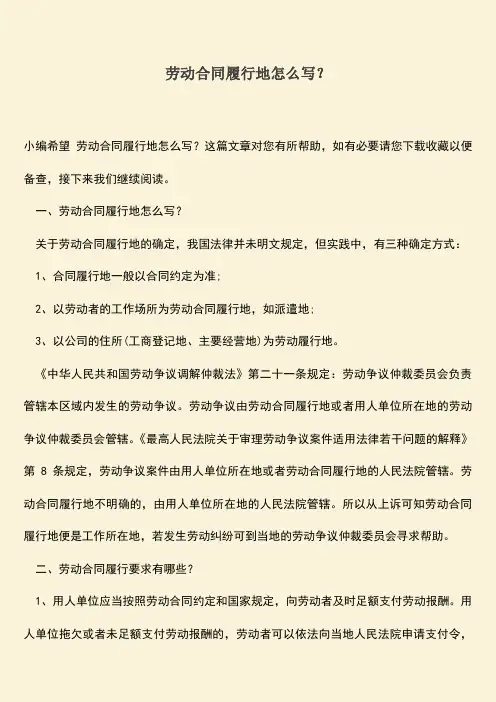 劳动合同履行地怎么写？

小编希望 劳动合同履行地怎么写？这篇文章对您有所帮助，如有必要请您下载收藏以便备查，接下来我们继续阅读。

一、劳动合同履行地怎么写？

关于劳动合同履行地的确定，我国法律并未明文规定，但实践中，有三种确定方式：

1、合同履行地一般以合同约定为准；

2、以劳动者的工作场所为劳动合同履行地，如派遣地；

3、以公司的住所（工商登记地、主要经营地）为劳动履行地。

《中华人民共和国劳动争议调解仲裁法》第二十一条规定：劳动争议仲裁委员会负责管辖本区域内发生的劳动争议。劳动争议由劳动合同履行地或者用人单位所在地的劳动争议仲裁委员会管辖。《最高人民法院关于审理劳动争议案件适用法律若干问题的解释》第 8 条规定，劳动争议案件由用人单位所在地或者劳动合同履行地的人民法院管辖。劳动合同履行地不明确的，由用人单位所在地的人民法院管辖。所以从上诉可知劳动合同履行地便是工作所在地，若发生劳动纠纷可到当地的劳动争议仲裁委员会寻求帮助。

二、劳动合同履行要求有哪些？

1、用人单位应当按照劳动合同约定和国家规定，向劳动者及时足额支付劳动报酬。用人单位拖欠或者未足额支付劳动报酬的，劳动者可以依法向当地人民法院申请支付令，